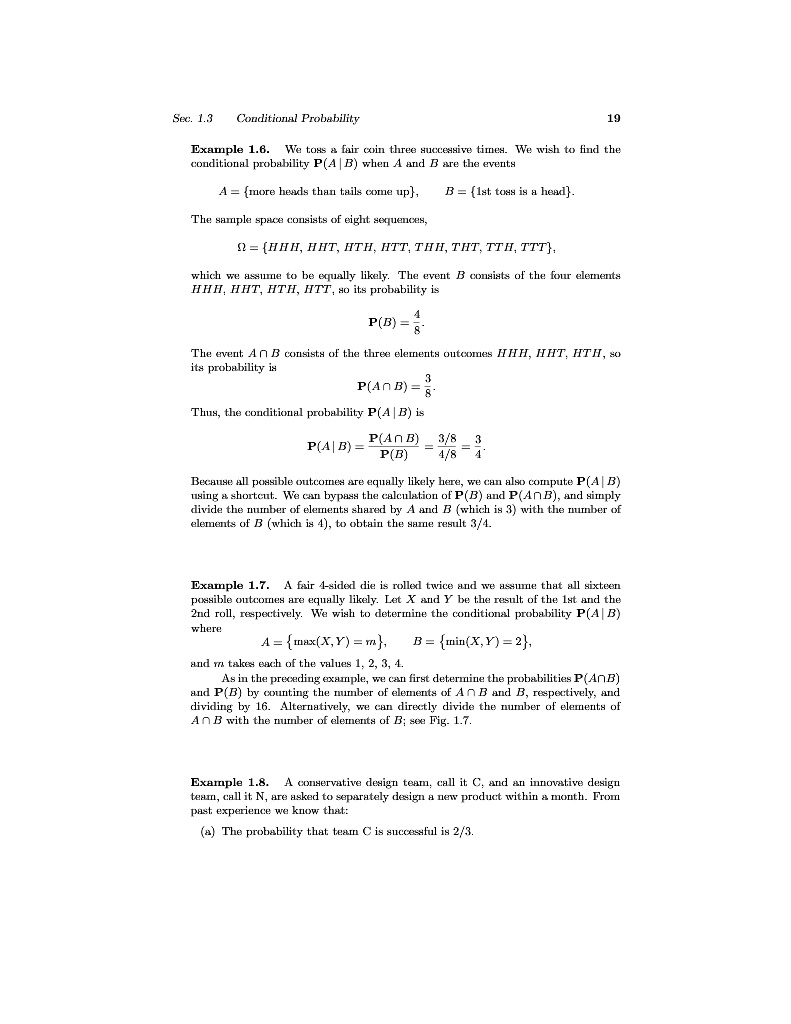 Sec. 1.3 Conditional Probability 19

**Example 1.6.** We toss a fair coin three successive times. We wish to find the conditional probability $\mathbf{P}(A \mid B)$ when $A$ and $B$ are the events

$A = \{\text{more heads than tails come up}\}, \qquad B = \{\text{1st toss is a head}\}.$

The sample space consists of eight sequences,

$\Omega = \{HHH, HHT, HTH, HTT, THH, THT, TTH, TTT\},$

which we assume to be equally likely. The event $B$ consists of the four elements $HHH$, $HHT$, $HTH$, $HTT$, so its probability is

$\mathbf{P}(B) = \frac{4}{8}.$

The event $A \cap B$ consists of the three elements outcomes $HHH$, $HHT$, $HTH$, so its probability is

$\mathbf{P}(A \cap B) = \frac{3}{8}.$

Thus, the conditional probability $\mathbf{P}(A \mid B)$ is

$\mathbf{P}(A \mid B) = \frac{\mathbf{P}(A \cap B)}{\mathbf{P}(B)} = \frac{3/8}{4/8} = \frac{3}{4}.$

Because all possible outcomes are equally likely here, we can also compute $\mathbf{P}(A \mid B)$ using a shortcut. We can bypass the calculation of $\mathbf{P}(B)$ and $\mathbf{P}(A \cap B)$, and simply divide the number of elements shared by $A$ and $B$ (which is 3) with the number of elements of $B$ (which is 4), to obtain the same result 3/4.

**Example 1.7.** A fair 4-sided die is rolled twice and we assume that all sixteen possible outcomes are equally likely. Let $X$ and $Y$ be the result of the 1st and the 2nd roll, respectively. We wish to determine the conditional probability $\mathbf{P}(A \mid B)$ where

$A = \{\max(X, Y) = m\}, \qquad B = \{\min(X, Y) = 2\},$

and $m$ takes each of the values 1, 2, 3, 4.

As in the preceding example, we can first determine the probabilities $\mathbf{P}(A \cap B)$ and $\mathbf{P}(B)$ by counting the number of elements of $A \cap B$ and $B$, respectively, and dividing by 16. Alternatively, we can directly divide the number of elements of $A \cap B$ with the number of elements of $B$; see Fig. 1.7.

**Example 1.8.** A conservative design team, call it C, and an innovative design team, call it N, are asked to separately design a new product within a month. From past experience we know that:

(a) The probability that team C is successful is 2/3.